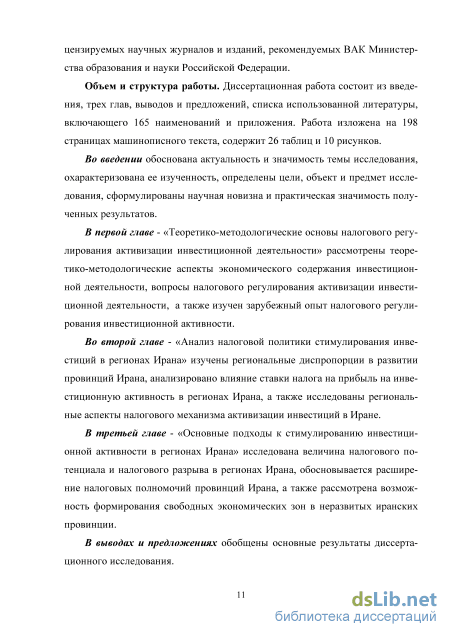 цензируемых научных журналов и изданий, рекомендуемых ВАК Министерства образования и науки Российской Федерации.

Объем и структура работы. Диссертационная работа состоит из введения, трех глав, выводов и предложений, списка использованной литературы, включающего 165 наименований и приложения. Работа изложена на 198 страницах машинописного текста, содержит 26 таблиц и 10 рисунков.

Во введении обоснована актуальность и значимость темы исследования, охарактеризована ее изученность, определены цели, объект и предмет исследования, сформулированы научная новизна и практическая значимость полученных результатов.

В первой главе - «Теоретико-методологические основы налогового регулирования активизации инвестиционной деятельности» рассмотрены теоретико-методологические аспекты экономического содержания инвестиционной деятельности, вопросы налогового регулирования активизации инвестиционной деятельности, а также изучен зарубежный опыт налогового регулирования инвестиционной активности.

Во второй главе - «Анализ налоговой политики стимулирования инвестиций в регионах Ирана» изучены региональные диспропорции в развитии провинций Ирана, анализировано влияние ставки налога на прибыль на инвестиционную активность в регионах Ирана, а также исследованы региональные аспекты налогового механизма активизации инвестиций в Иране.

В третьей главе - «Основные подходы к стимулированию инвестиционной активности в регионах Ирана» исследована величина налогового потенциала и налогового разрыва в регионах Ирана, обосновывается расширение налоговых полномочий провинций Ирана, а также рассмотрена возможность формирования свободных экономических зон в неразвитых иранских провинции.

В выводах и предложениях обобщены основные результаты диссертационного исследования.

11

dsLib.net
библиотека диссертаций